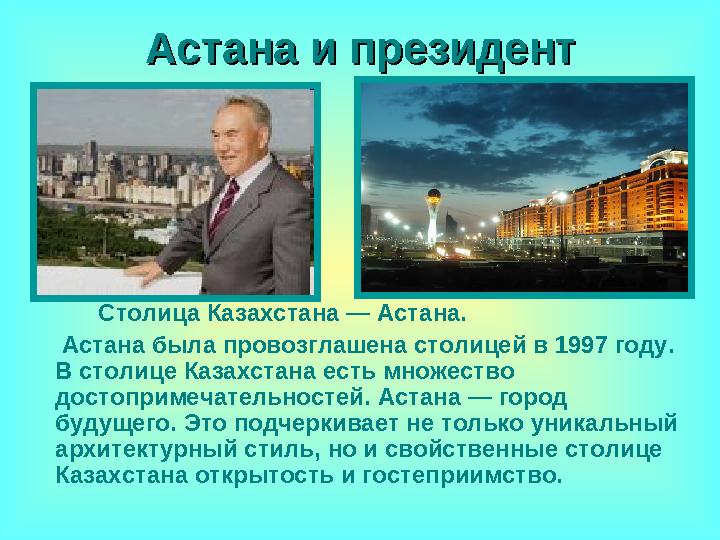 Астана и президент

Столица Казахстана — Астана.

Астана была провозглашена столицей в 1997 году. В столице Казахстана есть множество достопримечательностей. Астана — город будущего. Это подчеркивает не только уникальный архитектурный стиль, но и свойственные столице Казахстана открытость и гостеприимство.